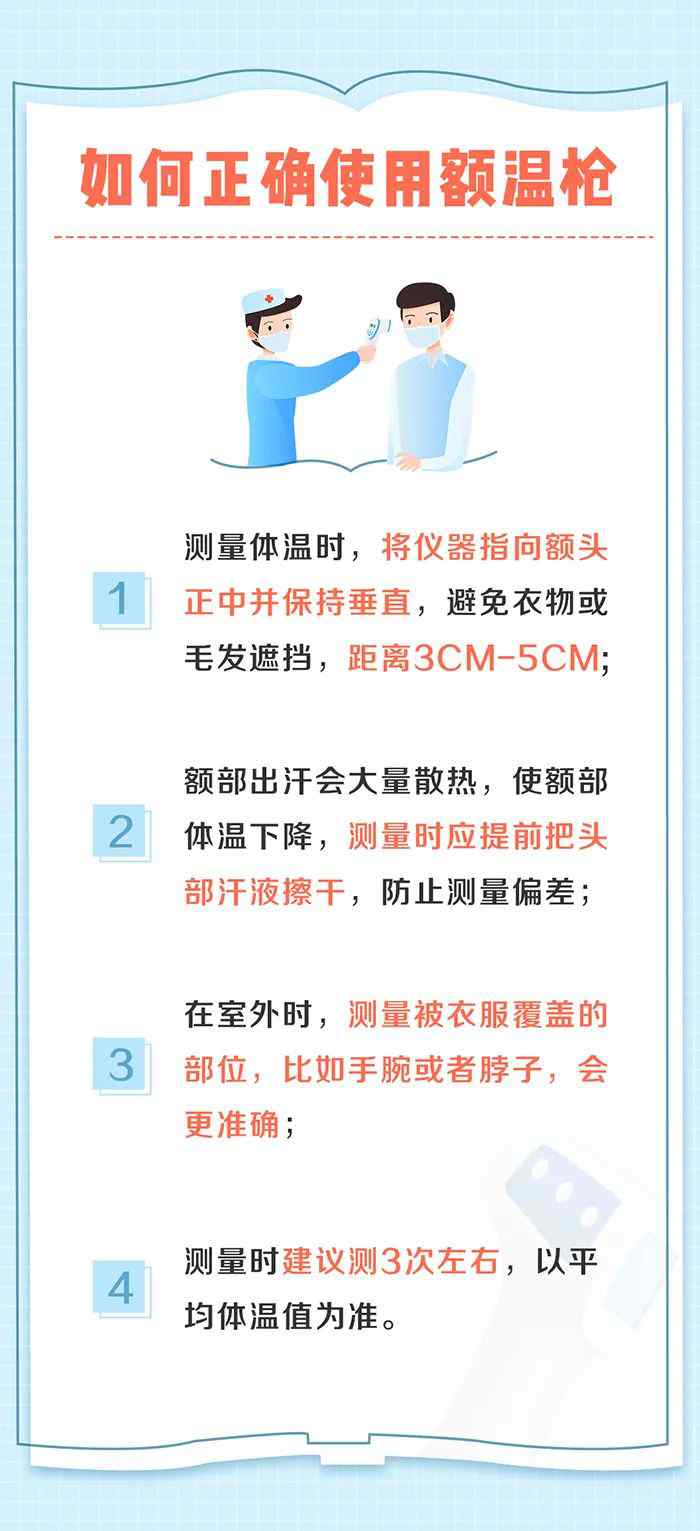 如何正确使用额温枪

1

测量体温时，将仪器指向额头正中并保持垂直，避免衣物或毛发遮挡，距离3CM-5CM;

2

额部出汗会大量散热，使额部体温下降，测量时应提前把头部汗液擦干，防止测量偏差；

3

在室外时，测量被衣服覆盖的部位，比如手腕或者脖子，会更准确；

4

测量时建议测3次左右，以平均体温值为准。